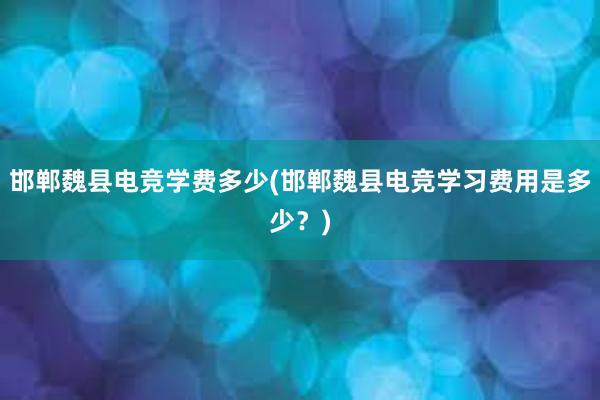 邯郸魏县电竞学费多少(邯郸魏县电竞学习费用是多少？)